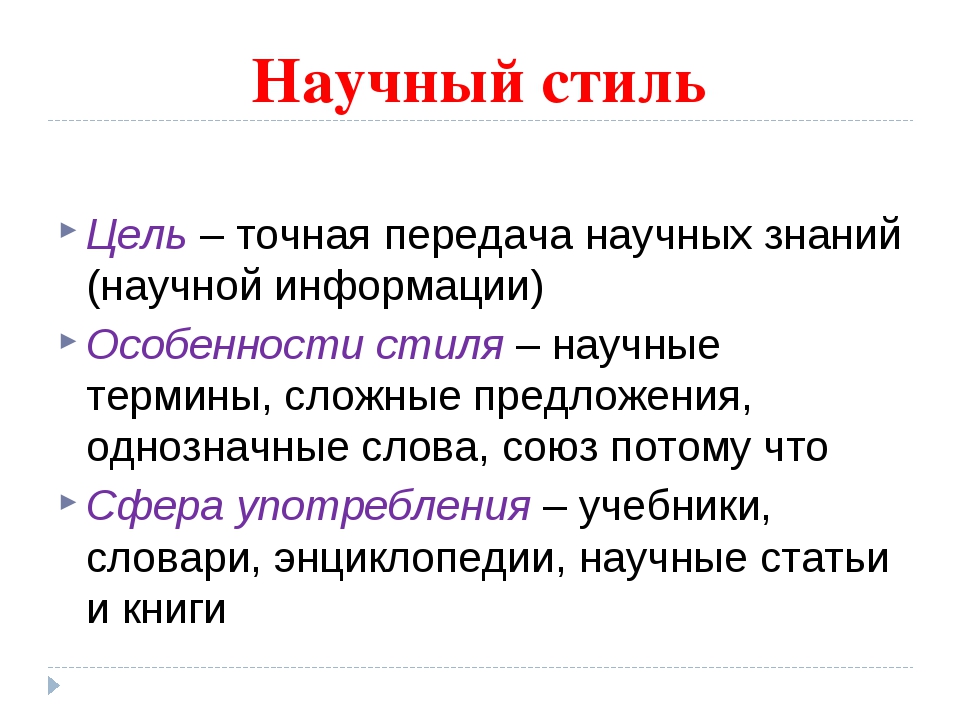 Научный стиль

Цель – точная передача научных знаний (научной информации)

Особенности стиля – научные термины, сложные предложения, однозначные слова, союз потому что

Сфера употребления – учебники, словари, энциклопедии, научные статьи и книги